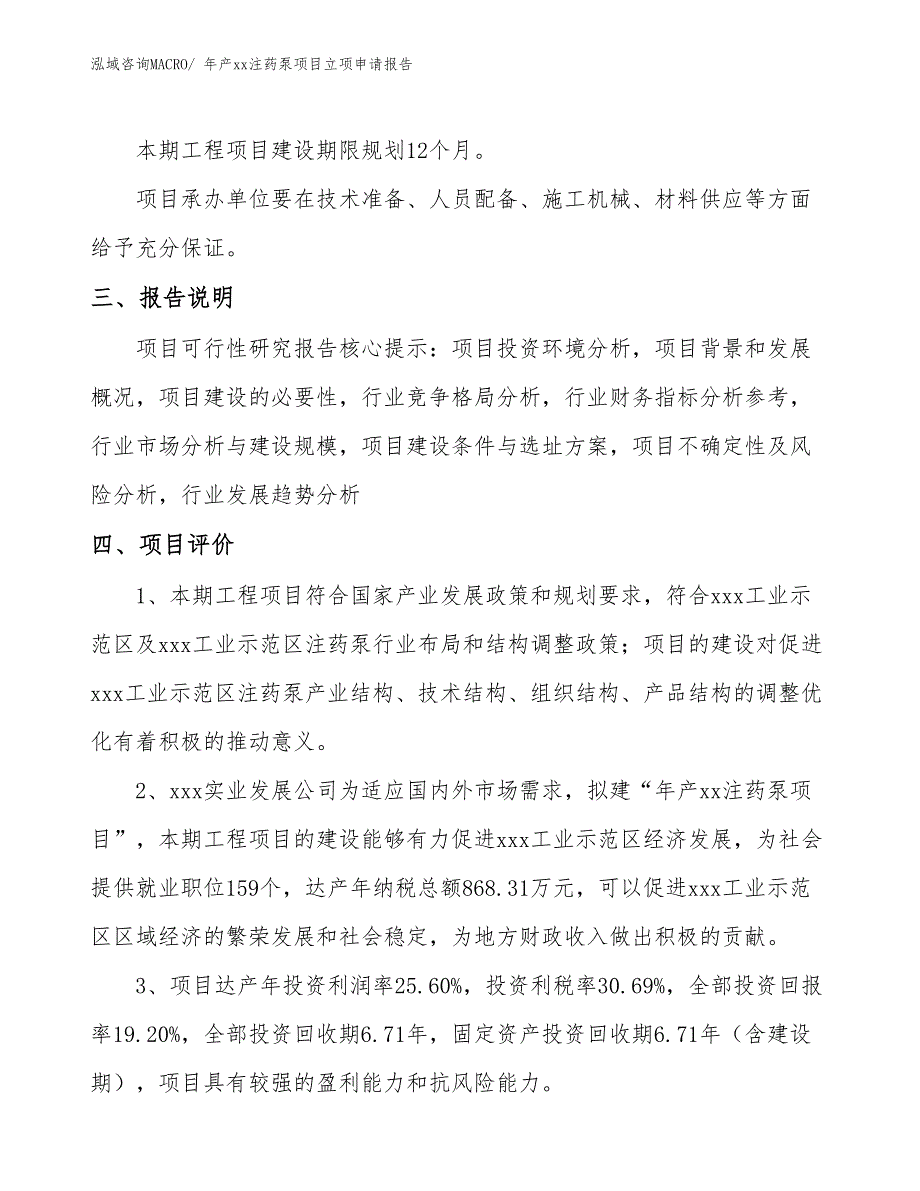 泓域咨询MACRO/ 年产xx注药泵项目立项申请报告

本期工程项目建设期限规划12个月。

项目承办单位要在技术准备、人员配备、施工机械、材料供应等方面给予充分保证。

三、报告说明

项目可行性研究报告核心提示：项目投资环境分析，项目背景和发展概况，项目建设的必要性，行业竞争格局分析，行业财务指标分析参考，行业市场分析与建设规模，项目建设条件与选址方案，项目不确定性及风险分析，行业发展趋势分析

四、项目评价

1、本期工程项目符合国家产业发展政策和规划要求，符合xxx工业示范区及xxx工业示范区注药泵行业布局和结构调整政策；项目的建设对促进xxx工业示范区注药泵产业结构、技术结构、组织结构、产品结构的调整优化有着积极的推动意义。

2、xxx实业发展公司为适应国内外市场需求，拟建“年产xx注药泵项目”，本期工程项目的建设能够有力促进xxx工业示范区经济发展，为社会提供就业职位159个，达产年纳税总额868.31万元，可以促进xxx工业示范区区域经济的繁荣发展和社会稳定，为地方财政收入做出积极的贡献。

3、项目达产年投资利润率25.60%，投资利税率30.69%，全部投资回报率19.20%，全部投资回收期6.71年，固定资产投资回收期6.71年（含建设期），项目具有较强的盈利能力和抗风险能力。